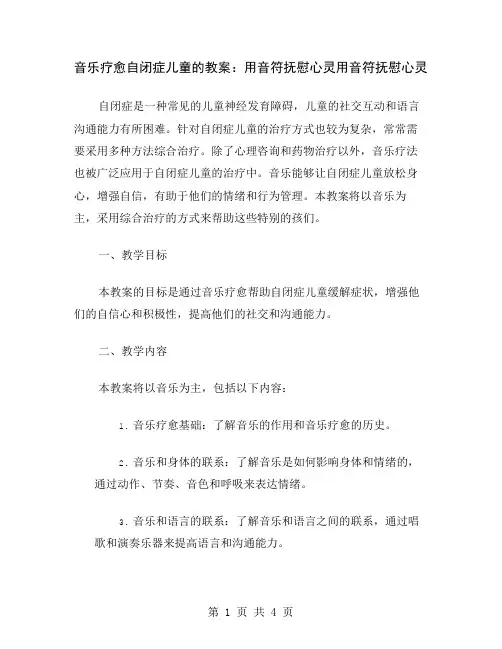 音乐疗愈自闭症儿童的教案：用音符抚慰心灵用音符抚慰心灵

自闭症是一种常见的儿童神经发育障碍，儿童的社交互动和语言沟通能力有所困难。针对自闭症儿童的治疗方式也较为复杂，常常需要采用多种方法综合治疗。除了心理咨询和药物治疗以外，音乐疗法也被广泛应用于自闭症儿童的治疗中。音乐能够让自闭症儿童放松身心，增强自信，有助于他们的情绪和行为管理。本教案将以音乐为主，采用综合治疗的方式来帮助这些特别的孩们。

一、教学目标

本教案的目标是通过音乐疗愈帮助自闭症儿童缓解症状，增强他们的自信心和积极性，提高他们的社交和沟通能力。

二、教学内容

本教案将以音乐为主，包括以下内容：

1. 音乐疗愈基础：了解音乐的作用和音乐疗愈的历史。

2. 音乐和身体的联系：了解音乐是如何影响身体和情绪的，通过动作、节奏、音色和呼吸来表达情绪。

3. 音乐和语言的联系：了解音乐和语言之间的联系，通过唱歌和演奏乐器来提高语言和沟通能力。

第 1 页 共 4 页